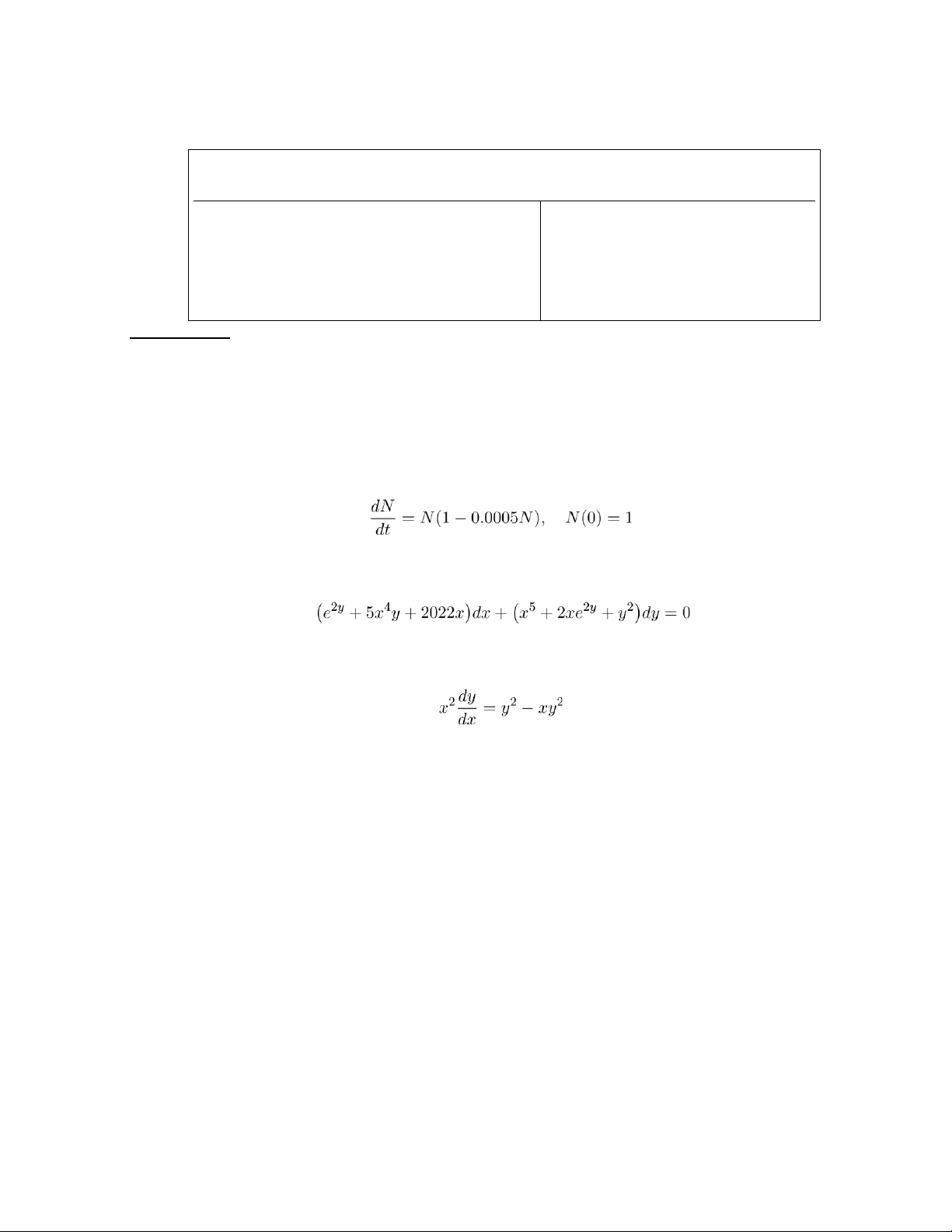 $\frac{dN}{dt} = N(1 - 0.0005N), \quad N(0) = 1$

$\left(e^{2y} + 5x^4y + 2022x\right)dx + \left(x^5 + 2xe^{2y} + y^2\right)dy = 0$

$x^2\frac{dy}{dx} = y^2 - xy^2$